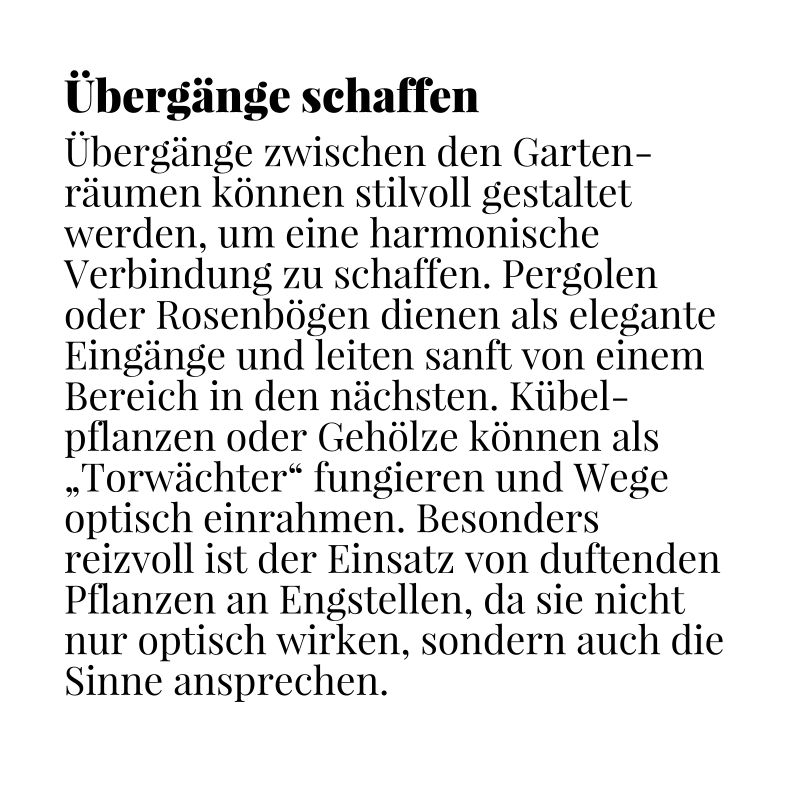 Übergänge schaffen

Übergänge zwischen den Gartenräumen können stilvoll gestaltet werden, um eine harmonische Verbindung zu schaffen. Pergolen oder Rosenbögen dienen als elegante Eingänge und leiten sanft von einem Bereich in den nächsten. Kübelpflanzen oder Gehölze können als „Torwächter“ fungieren und Wege optisch einrahmen. Besonders reizvoll ist der Einsatz von duftenden Pflanzen an Engstellen, da sie nicht nur optisch wirken, sondern auch die Sinne ansprechen.